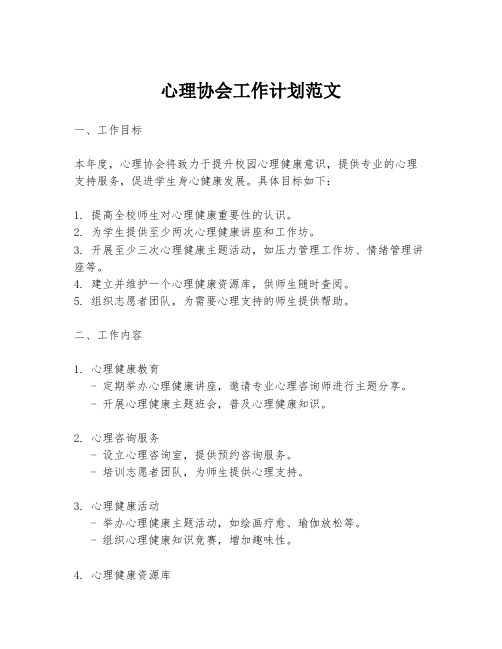 心理协会工作计划范文

一、工作目标

本年度，心理协会将致力于提升校园心理健康意识，提供专业的心理支持服务，促进学生身心健康发展。具体目标如下：

1. 提高全校师生对心理健康重要性的认识。
2. 为学生提供至少两次心理健康讲座和工作坊。
3. 开展至少三次心理健康主题活动，如压力管理工作坊、情绪管理讲座等。
4. 建立并维护一个心理健康资源库，供师生随时查阅。
5. 组织志愿者团队，为需要心理支持的师生提供帮助。

二、工作内容

1. 心理健康教育
- 定期举办心理健康讲座，邀请专业心理咨询师进行主题分享。
- 开展心理健康主题班会，普及心理健康知识。

2. 心理咨询服务
- 设立心理咨询室，提供预约咨询服务。
- 培训志愿者团队，为师生提供心理支持。

3. 心理健康活动
- 举办心理健康主题活动，如绘画疗愈、瑜伽放松等。
- 组织心理健康知识竞赛，增加趣味性。

4. 心理健康资源库